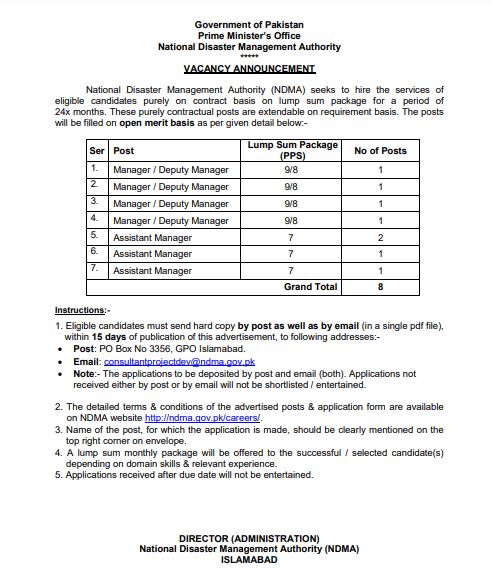 Government of Pakistan
Prime Minister's Office
National Disaster Management Authority
*****

VACANCY ANNOUNCEMENT

National Disaster Management Authority (NDMA) seeks to hire the services of eligible candidates purely on contract basis on lump sum package for a period of 24x months. These purely contractual posts are extendable on requirement basis. The posts will be filled on open merit basis as per given detail below:-

| Ser | Post | Lump Sum Package (PPS) | No of Posts |
|---|---|---|---|
| 1. | Manager / Deputy Manager | 9/8 | 1 |
| 2. | Manager / Deputy Manager | 9/8 | 1 |
| 3. | Manager / Deputy Manager | 9/8 | 1 |
| 4. | Manager / Deputy Manager | 9/8 | 1 |
| 5. | Assistant Manager | 7 | 2 |
| 6. | Assistant Manager | 7 | 1 |
| 7. | Assistant Manager | 7 | 1 |
| | | Grand Total | 8 |

Instructions:-

1. Eligible candidates must send hard copy by post as well as by email (in a single pdf file), within 15 days of publication of this advertisement, to following addresses:-
• Post: PO Box No 3356, GPO Islamabad.
• Email: consultantprojectdev@ndma.gov.pk
• Note:- The applications to be deposited by post and email (both). Applications not received either by post or by email will not be shortlisted / entertained.

2. The detailed terms & conditions of the advertised posts & application form are available on NDMA website http://ndma.gov.pk/careers/.
3. Name of the post, for which the application is made, should be clearly mentioned on the top right corner on envelope.
4. A lump sum monthly package will be offered to the successful / selected candidate(s) depending on domain skills & relevant experience.
5. Applications received after due date will not be entertained.

DIRECTOR (ADMINISTRATION)
National Disaster Management Authority (NDMA)
ISLAMABAD